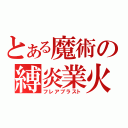 とある魔術の
縛炎業火
フレアブラスト